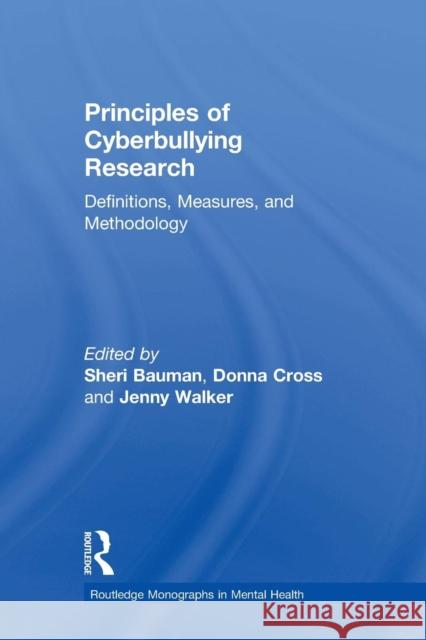 Principles of Cyberbullying Research

Definitions, Measures, and Methodology

Edited by
Sheri Bauman, Donna Cross and Jenny Walker

ROUTLEDGE

Routledge Monographs in Mental Health